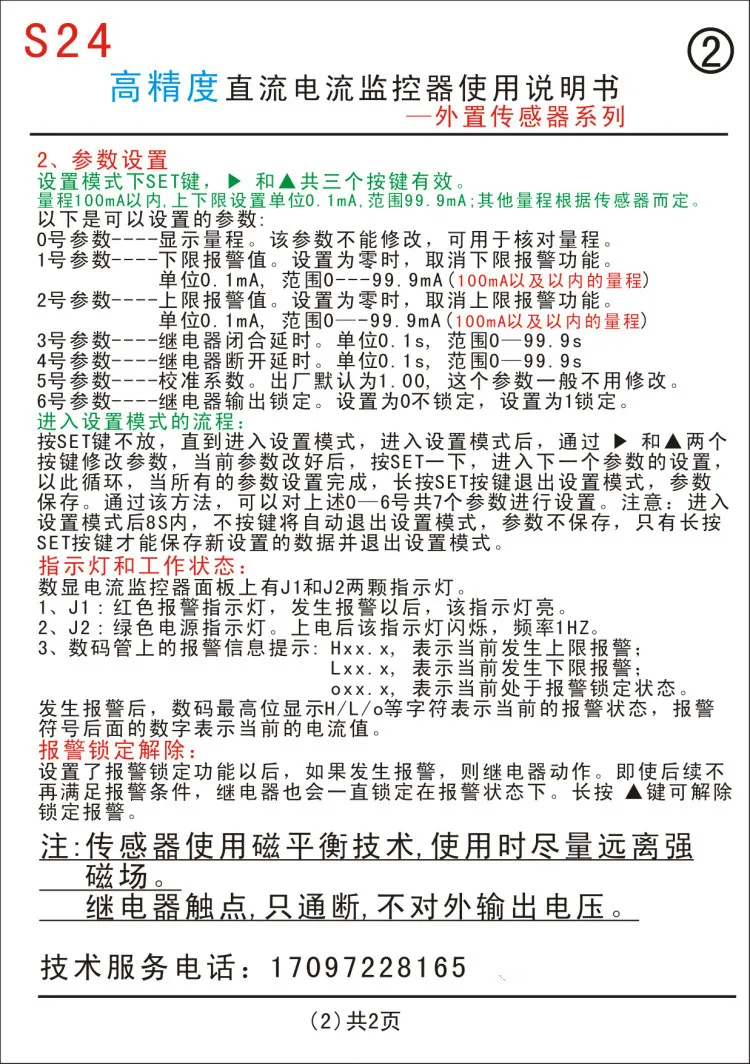 S24

②

高精度直流电流监控器使用说明书
—外置传感器系列

2、参数设置
设置模式下SET键，▶ 和▲共三个按键有效。
量程100mA以内,上下限设置单位0.1mA,范围99.9mA;其他量程根据传感器而定。
以下是可以设置的参数:
0号参数----显示量程。该参数不能修改，可用于核对量程。
1号参数----下限报警值。设置为零时，取消下限报警功能。
单位0.1mA，范围0---99.9mA（100mA以及以内的量程）
2号参数----上限报警值。设置为零时，取消上限报警功能。
单位0.1mA，范围0—-99.9mA（100mA以及以内的量程）
3号参数----继电器闭合延时。单位0.1s，范围0—99.9s
4号参数----继电器断开延时。单位0.1s，范围0—99.9s
5号参数----校准系数。出厂默认为1.00，这个参数一般不用修改。
6号参数----继电器输出锁定。设置为0不锁定，设置为1锁定。
进入设置模式的流程：
按SET键不放，直到进入设置模式，进入设置模式后，通过 ▶ 和▲两个按键修改参数，当前参数改好后，按SET一下，进入下一个参数的设置，以此循环，当所有的参数设置完成，长按SET按键退出设置模式，参数保存。通过该方法，可以对上述0—6号共7个参数进行设置。注意：进入设置模式后8S内，不按键将自动退出设置模式，参数不保存，只有长按SET按键才能保存新设置的数据并退出设置模式。
指示灯和工作状态：
数显电流监控器面板上有J1和J2两颗指示灯。
1、J1：红色报警指示灯，发生报警以后，该指示灯亮。
2、J2：绿色电源指示灯。上电后该指示灯闪烁，频率1HZ。
3、数码管上的报警信息提示：Hxx.x，表示当前发生上限报警；
Lxx.x，表示当前发生下限报警；
oxx.x，表示当前处于报警锁定状态。
发生报警后，数码最高位显示H/L/o等字符表示当前的报警状态，报警符号后面的数字表示当前的电流值。
报警锁定解除：
设置了报警锁定功能以后，如果发生报警，则继电器动作。即使后续不再满足报警条件，继电器也会一直锁定在报警状态下。长按 ▲键可解除锁定报警。

注:传感器使用磁平衡技术,使用时尽量远离强磁场。
继电器触点,只通断,不对外输出电压。

技术服务电话：17097228165

(2)共2页